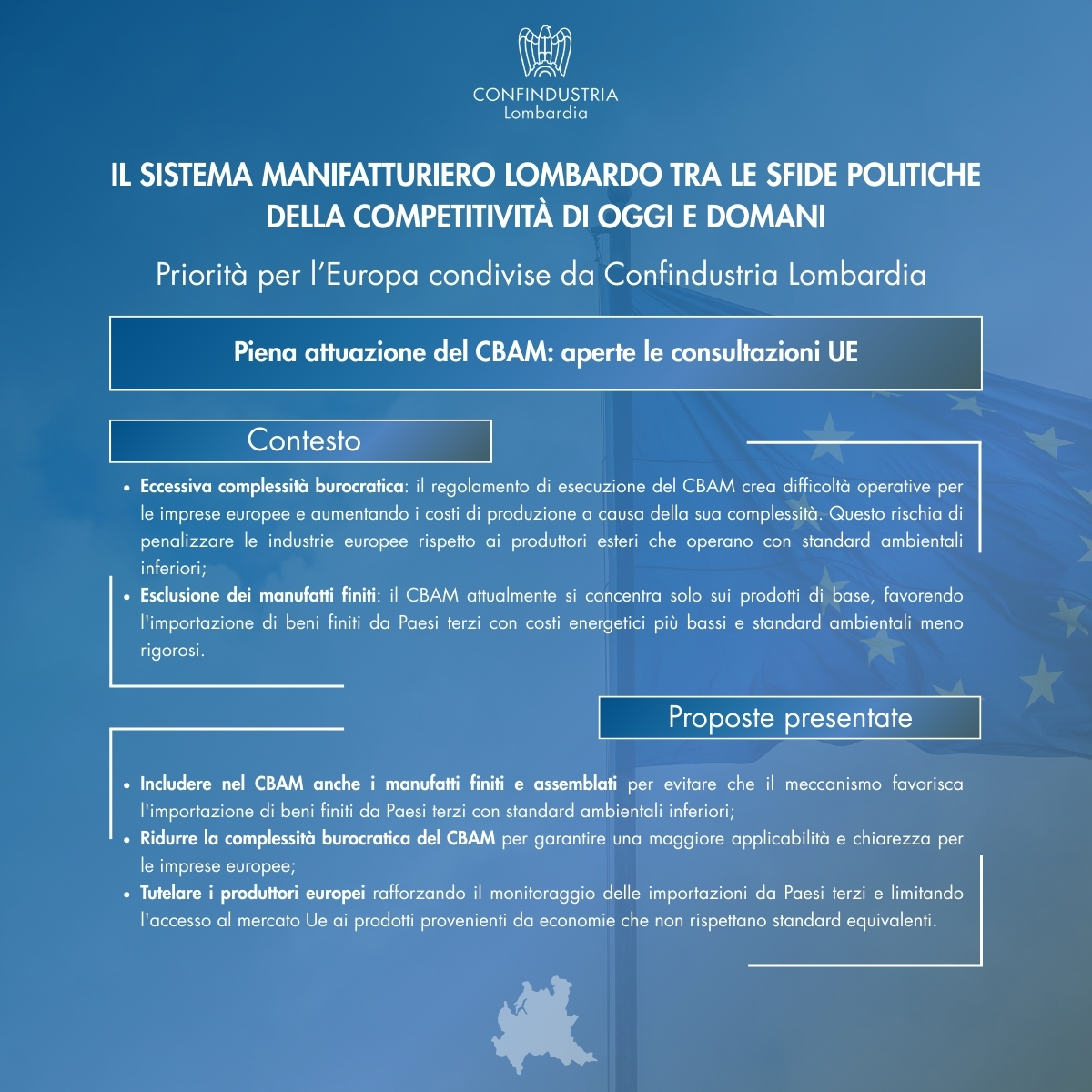 CONFINDUSTRIA
Lombardia

IL SISTEMA MANIFATTURIERO LOMBARDO TRA LE SFIDE POLITICHE DELLA COMPETITIVITÀ DI OGGI E DOMANI

Priorità per l'Europa condivise da Confindustria Lombardia

Piena attuazione del CBAM: aperte le consultazioni UE

Contesto

• Eccessiva complessità burocratica: il regolamento di esecuzione del CBAM crea difficoltà operative per le imprese europee e aumentando i costi di produzione a causa della sua complessità. Questo rischia di penalizzare le industrie europee rispetto ai produttori esteri che operano con standard ambientali inferiori;
• Esclusione dei manufatti finiti: il CBAM attualmente si concentra solo sui prodotti di base, favorendo l'importazione di beni finiti da Paesi terzi con costi energetici più bassi e standard ambientali meno rigorosi.

Proposte presentate

• Includere nel CBAM anche i manufatti finiti e assemblati per evitare che il meccanismo favorisca l'importazione di beni finiti da Paesi terzi con standard ambientali inferiori;
• Ridurre la complessità burocratica del CBAM per garantire una maggiore applicabilità e chiarezza per le imprese europee;
• Tutelare i produttori europei rafforzando il monitoraggio delle importazioni da Paesi terzi e limitando l'accesso al mercato Ue ai prodotti provenienti da economie che non rispettano standard equivalenti.